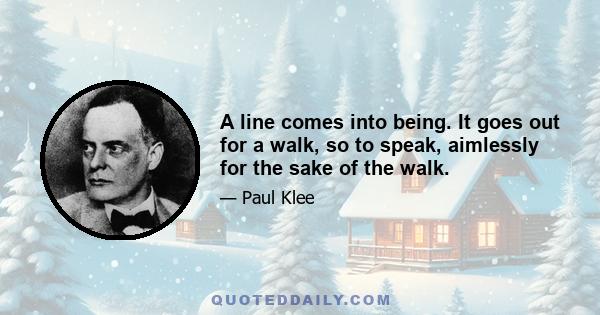 A line comes into being. It goes out for a walk, so to speak, aimlessly for the sake of the walk.

— Paul Klee

QUOTEDDAILY.COM